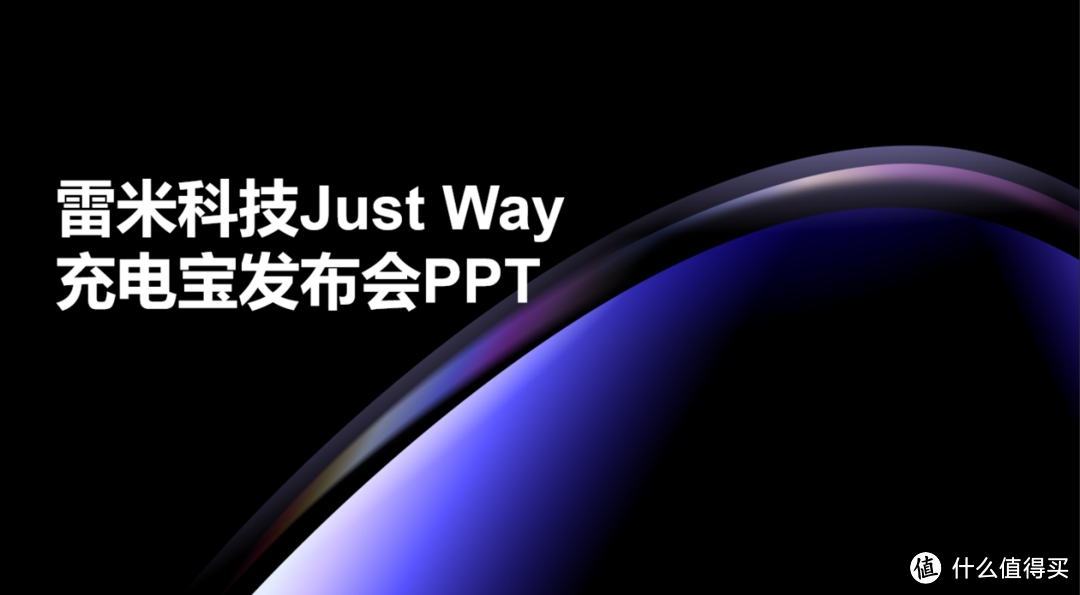 雷米科技Just Way
充电宝发布会PPT

值 什么值得买